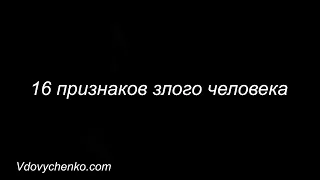 16 признаков злого человека

Vdovychenko.com